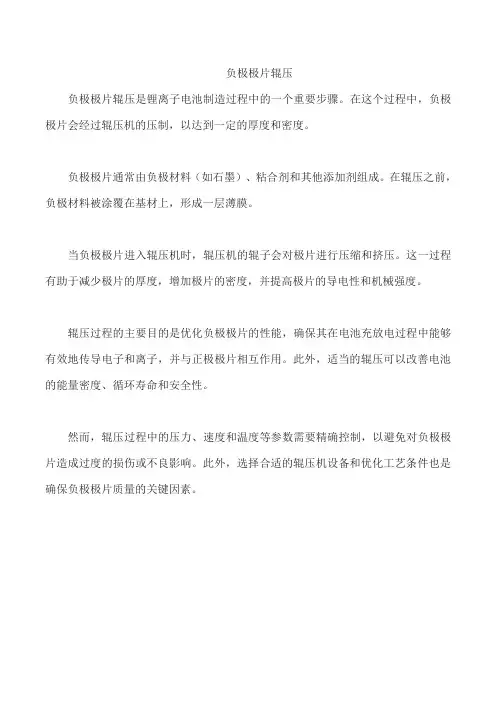 负极极片辊压

负极极片辊压是锂离子电池制造过程中的一个重要步骤。在这个过程中，负极极片会经过辊压机的压制，以达到一定的厚度和密度。

负极极片通常由负极材料（如石墨）、粘合剂和其他添加剂组成。在辊压之前，负极材料被涂覆在基材上，形成一层薄膜。

当负极极片进入辊压机时，辊压机的辊子会对极片进行压缩和挤压。这一过程有助于减少极片的厚度，增加极片的密度，并提高极片的导电性和机械强度。

辊压过程的主要目的是优化负极极片的性能，确保其在电池充放电过程中能够有效地传导电子和离子，并与正极极片相互作用。此外，适当的辊压可以改善电池的能量密度、循环寿命和安全性。

然而，辊压过程中的压力、速度和温度等参数需要精确控制，以避免对负极极片造成过度的损伤或不良影响。此外，选择合适的辊压机设备和优化工艺条件也是确保负极极片质量的关键因素。